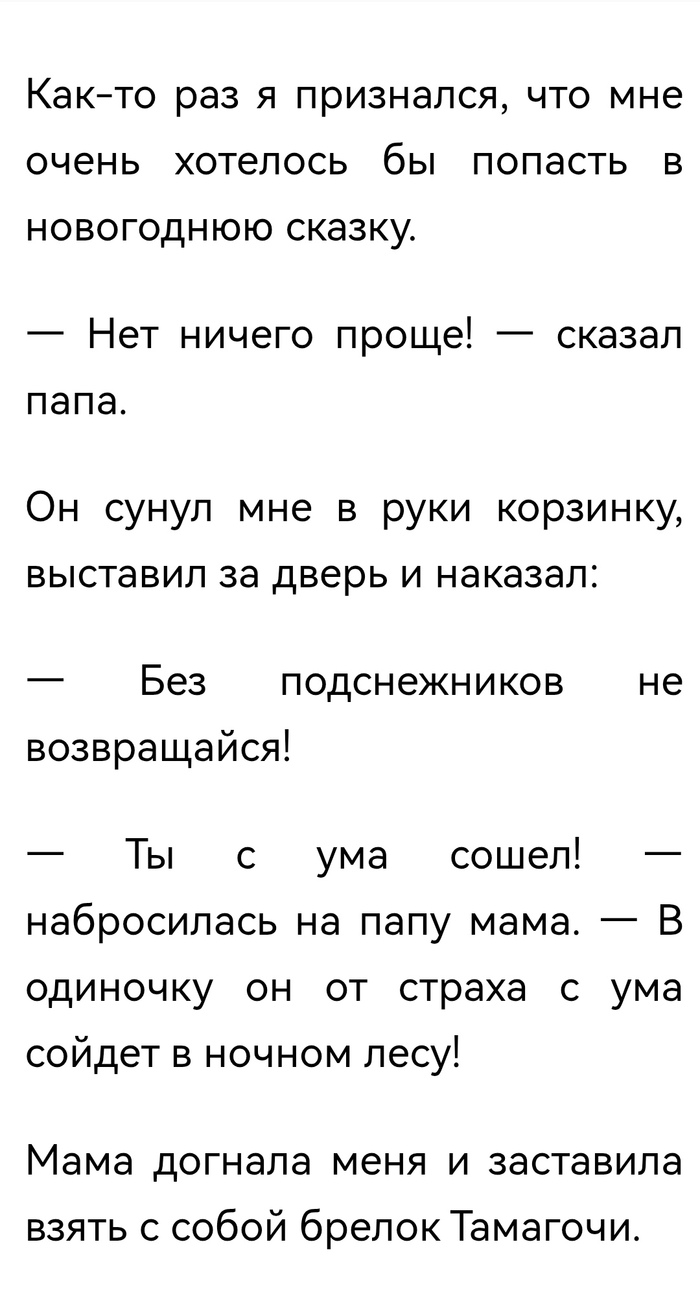 Как-то раз я признался, что мне очень хотелось бы попасть в новогоднюю сказку.

— Нет ничего проще! — сказал папа.

Он сунул мне в руки корзинку, выставил за дверь и наказал:

— Без подснежников не возвращайся!

— Ты с ума сошел! — набросилась на папу мама. — В одиночку он от страха с ума сойдет в ночном лесу!

Мама догнала меня и заставила взять с собой брелок Тамагочи.